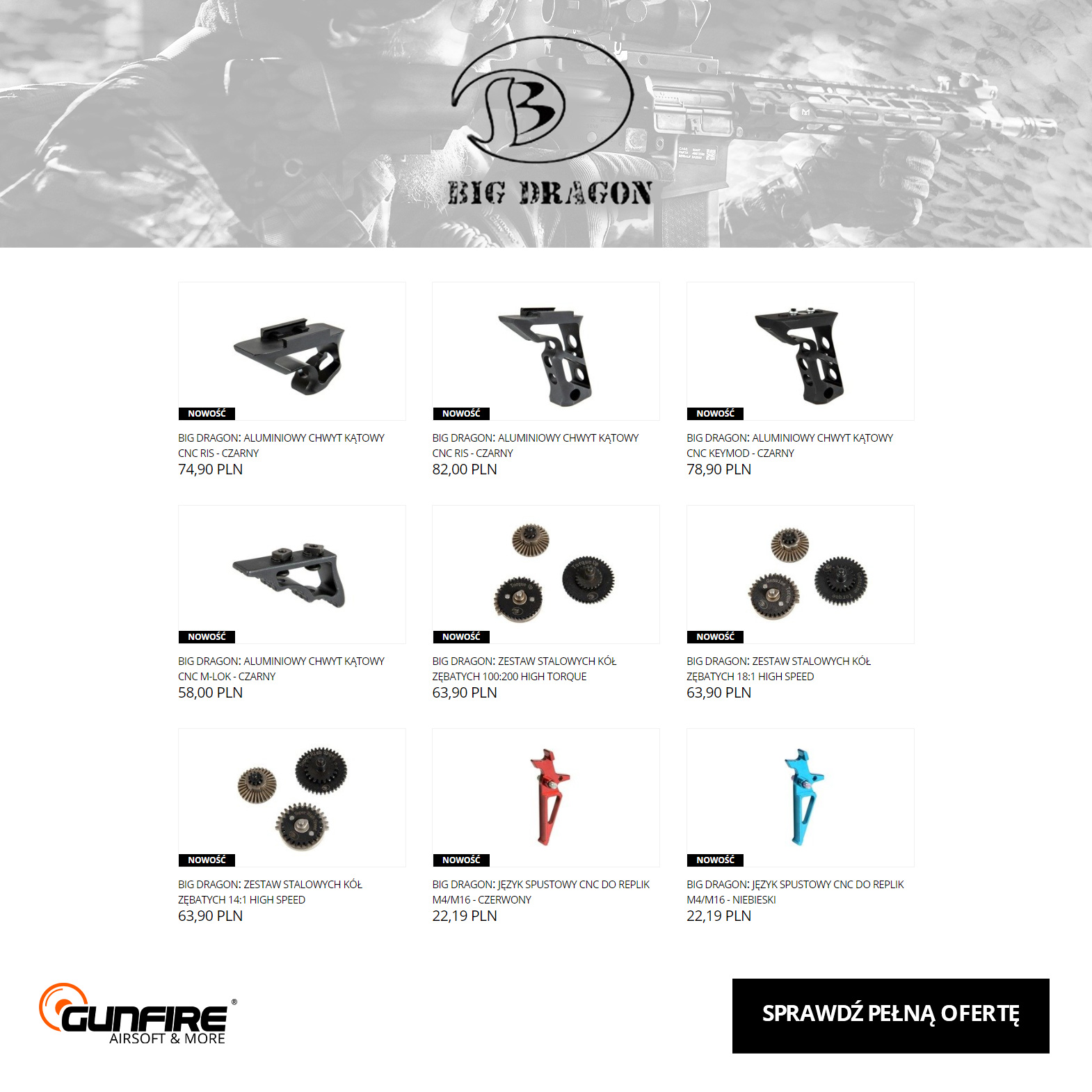 BIG DRAGON

NOWOŚĆ

BIG DRAGON: ALUMINIOWY CHWYT KĄTOWY CNC RIS - CZARNY

74,90 PLN

NOWOŚĆ

BIG DRAGON: ALUMINIOWY CHWYT KĄTOWY CNC RIS - CZARNY

82,00 PLN

NOWOŚĆ

BIG DRAGON: ALUMINIOWY CHWYT KĄTOWY CNC KEYMOD - CZARNY

78,90 PLN

NOWOŚĆ

BIG DRAGON: ALUMINIOWY CHWYT KĄTOWY CNC M-LOK - CZARNY

58,00 PLN

NOWOŚĆ

BIG DRAGON: ZESTAW STALOWYCH KÓŁ ZĘBATYCH 100:200 HIGH TORQUE

63,90 PLN

NOWOŚĆ

BIG DRAGON: ZESTAW STALOWYCH KÓŁ ZĘBATYCH 18:1 HIGH SPEED

63,90 PLN

NOWOŚĆ

BIG DRAGON: ZESTAW STALOWYCH KÓŁ ZĘBATYCH 14:1 HIGH SPEED

63,90 PLN

NOWOŚĆ

BIG DRAGON: JĘZYK SPUSTOWY CNC DO REPLIK M4/M16 - CZERWONY

22,19 PLN

NOWOŚĆ

BIG DRAGON: JĘZYK SPUSTOWY CNC DO REPLIK M4/M16 - NIEBIESKI

22,19 PLN

GUNFIRE®
AIRSOFT & MORE

SPRAWDŹ PEŁNĄ OFERTĘ